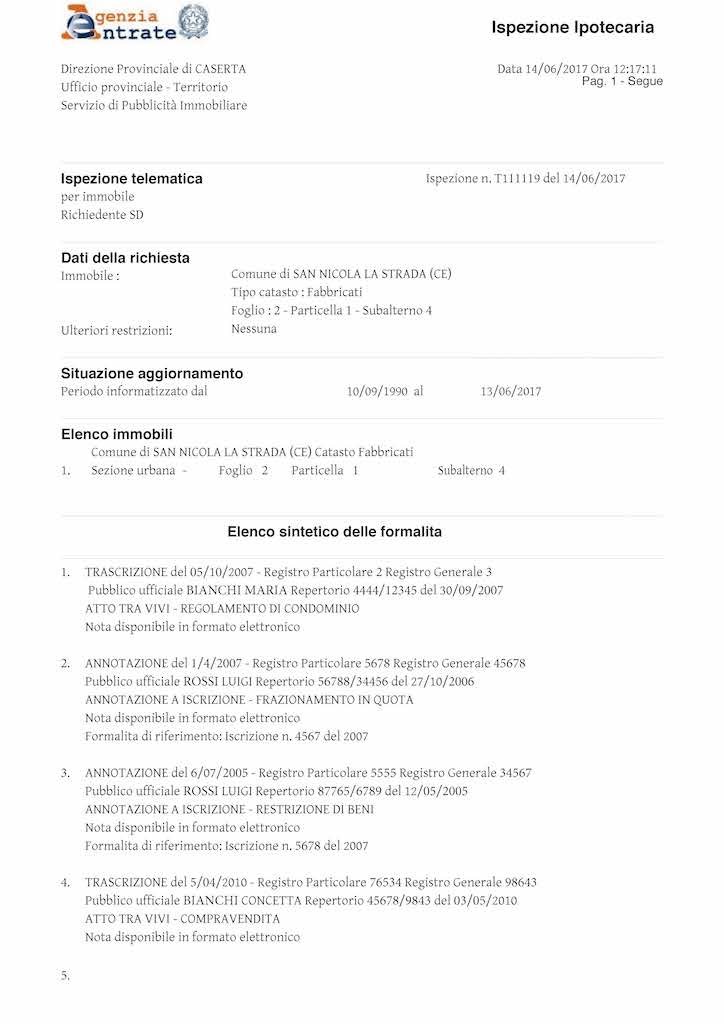 Agenzia Entrate

Ispezione Ipotecaria

Direzione Provinciale di CASERTA
Ufficio provinciale - Territorio
Servizio di Pubblicità Immobiliare

Data 14/06/2017 Ora 12:17:11
Pag. 1 - Segue

Ispezione telematica
per immobile
Richiedente SD

Ispezione n. T111119 del 14/06/2017

Dati della richiesta
Immobile : Comune di SAN NICOLA LA STRADA (CE)
Tipo catasto : Fabbricati
Foglio : 2 - Particella 1 - Subalterno 4
Ulteriori restrizioni: Nessuna

Situazione aggiornamento
Periodo informatizzato dal 10/09/1990 al 13/06/2017

Elenco immobili
Comune di SAN NICOLA LA STRADA (CE) Catasto Fabbricati
1. Sezione urbana - Foglio 2 Particella 1 Subalterno 4

Elenco sintetico delle formalita

1. TRASCRIZIONE del 05/10/2007 - Registro Particolare 2 Registro Generale 3
Pubblico ufficiale BIANCHI MARIA Repertorio 4444/12345 del 30/09/2007
ATTO TRA VIVI - REGOLAMENTO DI CONDOMINIO
Nota disponibile in formato elettronico

2. ANNOTAZIONE del 1/4/2007 - Registro Particolare 5678 Registro Generale 45678
Pubblico ufficiale ROSSI LUIGI Repertorio 56788/34456 del 27/10/2006
ANNOTAZIONE A ISCRIZIONE - FRAZIONAMENTO IN QUOTA
Nota disponibile in formato elettronico
Formalita di riferimento: Iscrizione n. 4567 del 2007

3. ANNOTAZIONE del 6/07/2005 - Registro Particolare 5555 Registro Generale 34567
Pubblico ufficiale ROSSI LUIGI Repertorio 87765/6789 del 12/05/2005
ANNOTAZIONE A ISCRIZIONE - RESTRIZIONE DI BENI
Nota disponibile in formato elettronico
Formalita di riferimento: Iscrizione n. 5678 del 2007

4. TRASCRIZIONE del 5/04/2010 - Registro Particolare 76534 Registro Generale 98643
Pubblico ufficiale BIANCHI CONCETTA Repertorio 45678/9843 del 03/05/2010
ATTO TRA VIVI - COMPRAVENDITA
Nota disponibile in formato elettronico

5.